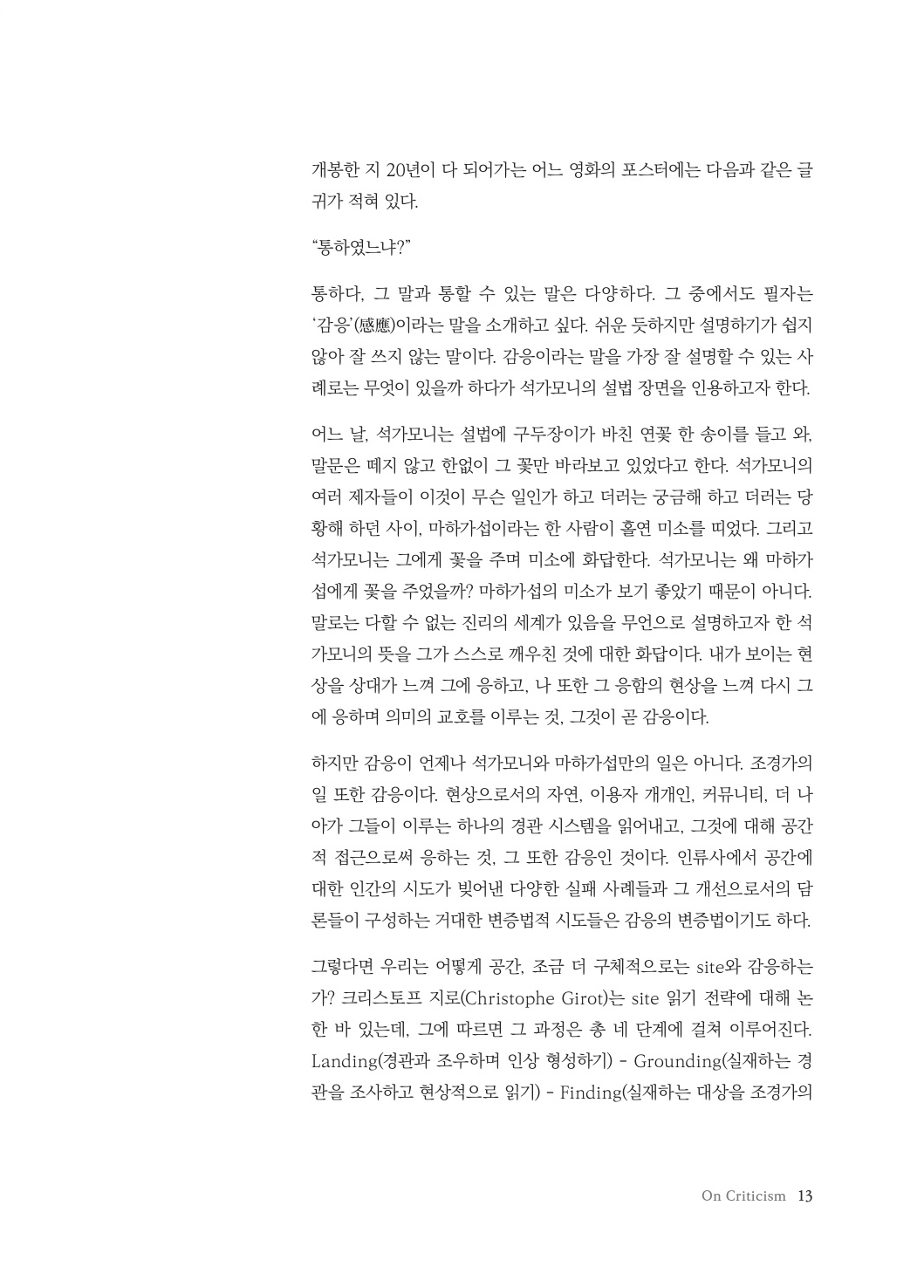 개봉한 지 20년이 다 되어가는 어느 영화의 포스터에는 다음과 같은 글귀가 적혀 있다.

“통하였느냐?”

통하다, 그 말과 통할 수 있는 말은 다양하다. 그 중에서도 필자는 ‘감응’(感應)이라는 말을 소개하고 싶다. 쉬운 듯하지만 설명하기가 쉽지 않아 잘 쓰지 않는 말이다. 감응이라는 말을 가장 잘 설명할 수 있는 사례로는 무엇이 있을까 하다가 석가모니의 설법 장면을 인용하고자 한다.

어느 날, 석가모니는 설법에 구두장이가 바친 연꽃 한 송이를 들고 와, 말문은 떼지 않고 한없이 그 꽃만 바라보고 있었다고 한다. 석가모니의 여러 제자들이 이것이 무슨 일인가 하고 더러는 궁금해 하고 더러는 당황해 하던 사이, 마하가섭이라는 한 사람이 홀연 미소를 띠었다. 그리고 석가모니는 그에게 꽃을 주며 미소에 화답한다. 석가모니는 왜 마하가섭에게 꽃을 주었을까? 마하가섭의 미소가 보기 좋았기 때문이 아니다. 말로는 다할 수 없는 진리의 세계가 있음을 무언으로 설명하고자 한 석가모니의 뜻을 그가 스스로 깨우친 것에 대한 화답이다. 내가 보이는 현상을 상대가 느껴 그에 응하고, 나 또한 그 응함의 현상을 느껴 다시 그에 응하며 의미의 교호를 이루는 것, 그것이 곧 감응이다.

하지만 감응이 언제나 석가모니와 마하가섭만의 일은 아니다. 조경가의 일 또한 감응이다. 현상으로서의 자연, 이용자 개개인, 커뮤니티, 더 나아가 그들이 이루는 하나의 경관 시스템을 읽어내고, 그것에 대해 공간적 접근으로써 응하는 것, 그 또한 감응인 것이다. 인류사에서 공간에 대한 인간의 시도가 빚어낸 다양한 실패 사례들과 그 개선으로서의 담론들이 구성하는 거대한 변증법적 시도들은 감응의 변증법이기도 하다.

그렇다면 우리는 어떻게 공간, 조금 더 구체적으로는 site와 감응하는가? 크리스토프 지로(Christophe Girot)는 site 읽기 전략에 대해 논한 바 있는데, 그에 따르면 그 과정은 총 네 단계에 걸쳐 이루어진다. Landing(경관과 조우하며 인상 형성하기) - Grounding(실재하는 경관을 조사하고 현상적으로 읽기) - Finding(실재하는 대상을 조경가의

On Criticism 13